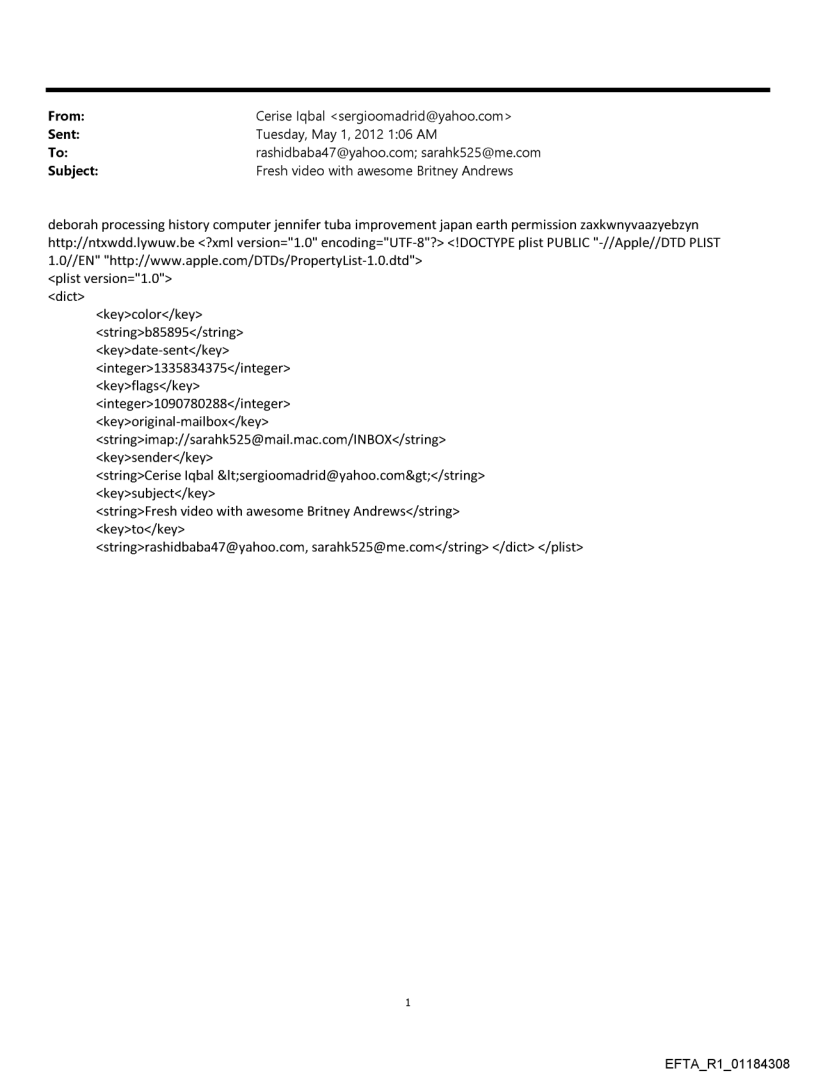 From: Cerise Iqbal <sergioomadrid@yahoo.com>
Sent: Tuesday, May 1, 2012 1:06 AM
To: rashidbaba47@yahoo.com; sarahk525@me.com
Subject: Fresh video with awesome Britney Andrews

deborah processing history computer jennifer tuba improvement japan earth permission zaxkwnyvaazyebzyn http://ntxwdd.lywuw.be <?xml version="1.0" encoding="UTF-8"?> <!DOCTYPE plist PUBLIC "-//Apple//DTD PLIST 1.0//EN" "http://www.apple.com/DTDs/PropertyList-1.0.dtd">
<plist version="1.0">
<dict>
<key>color</key>
<string>b85895</string>
<key>date-sent</key>
<integer>1335834375</integer>
<key>flags</key>
<integer>1090780288</integer>
<key>original-mailbox</key>
<string>imap://sarahk525@mail.mac.com/INBOX</string>
<key>sender</key>
<string>Cerise Iqbal &lt;sergioomadrid@yahoo.com&gt;</string>
<key>subject</key>
<string>Fresh video with awesome Britney Andrews</string>
<key>to</key>
<string>rashidbaba47@yahoo.com, sarahk525@me.com</string> </dict> </plist>

1

EFTA_R1_01184308